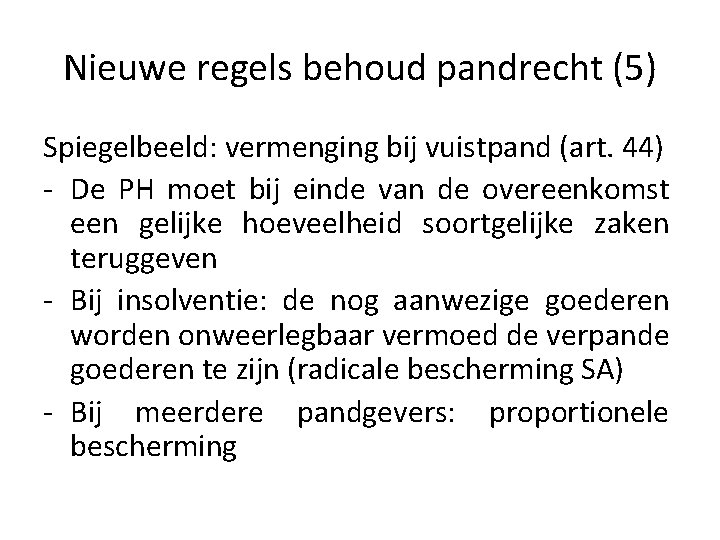 Nieuwe regels behoud pandrecht (5)

Spiegelbeeld: vermenging bij vuistpand (art. 44)

- De PH moet bij einde van de overeenkomst een gelijke hoeveelheid soortgelijke zaken teruggeven
- Bij insolventie: de nog aanwezige goederen worden onweerlegbaar vermoed de verpande goederen te zijn (radicale bescherming SA)
- Bij meerdere pandgevers: proportionele bescherming